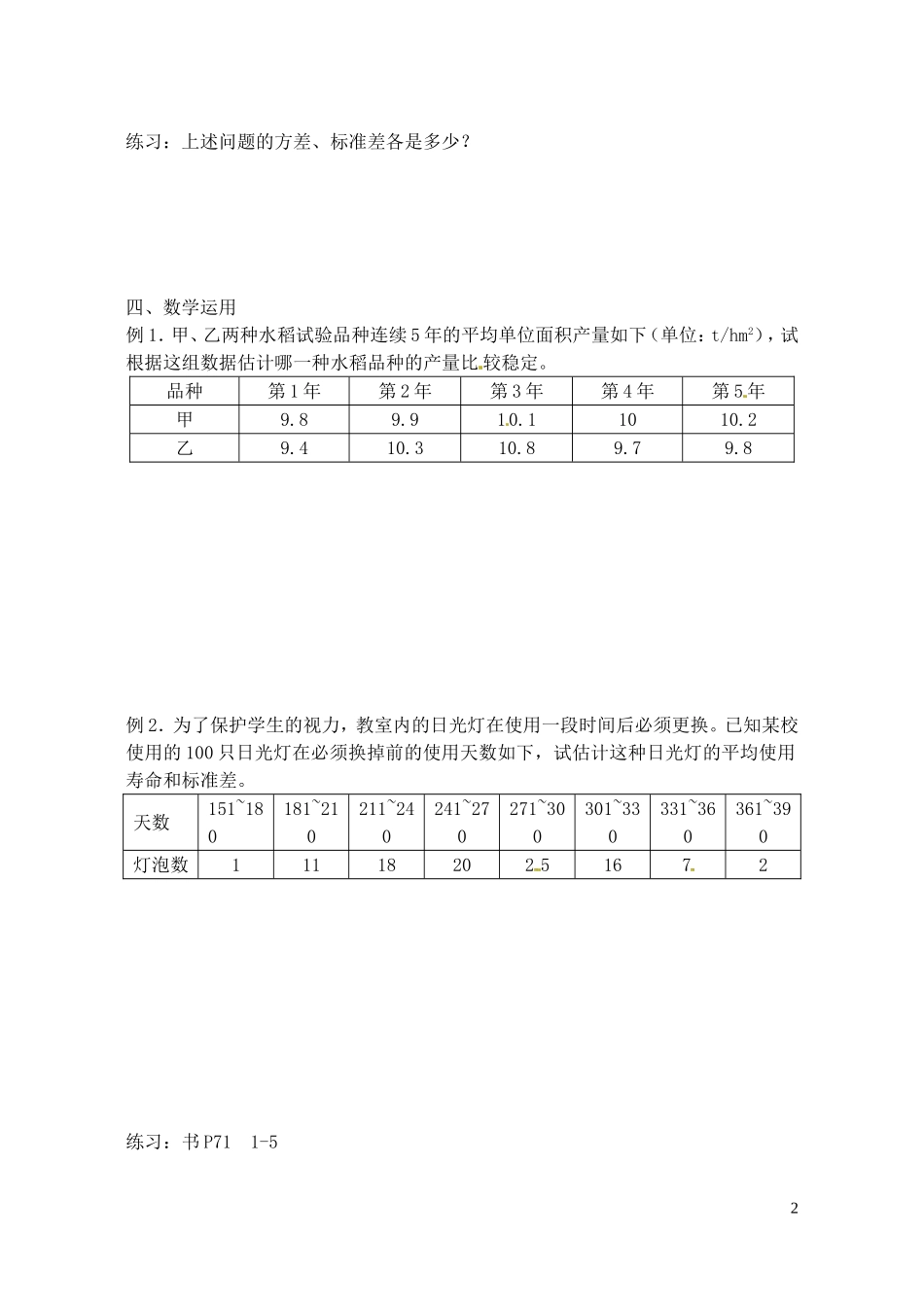 练习：上述问题的方差、标准差各是多少？

四、数学运用

例 1．甲、乙两种水稻试验品种连续 5 年的平均单位面积产量如下（单位：$t/hm^2$），试根据这组数据估计哪一种水稻品种的产量比较稳定。

| 品种 | 第 1 年 | 第 2 年 | 第 3 年 | 第 4 年 | 第 5 年 |
|---|---|---|---|---|---|
| 甲 | 9.8 | 9.9 | 10.1 | 10 | 10.2 |
| 乙 | 9.4 | 10.3 | 10.8 | 9.7 | 9.8 |

例 2．为了保护学生的视力，教室内的日光灯在使用一段时间后必须更换。已知某校使用的 100 只日光灯在必须换掉前的使用天数如下，试估计这种日光灯的平均使用寿命和标准差。

| 天数 | 151~180 | 181~210 | 211~240 | 241~270 | 271~300 | 301~330 | 331~360 | 361~390 |
|---|---|---|---|---|---|---|---|---|
| 灯泡数 | 1 | 11 | 18 | 20 | 25 | 16 | 7 | 2 |

练习：书 P71　1-5

2